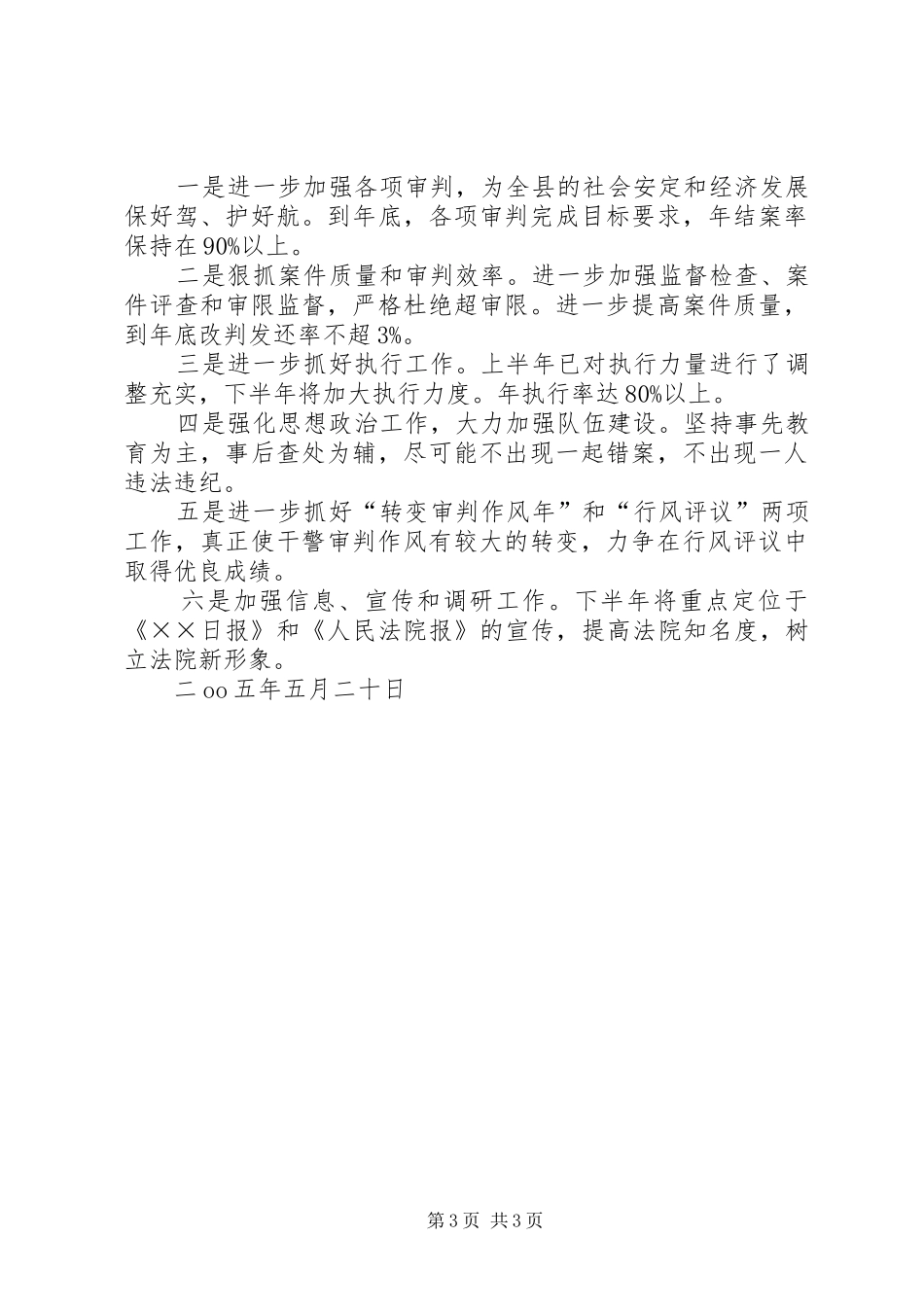 一是进一步加强各项审判，为全县的社会安定和经济发展保好驾、护好航。到年底，各项审判完成目标要求，年结案率保持在90%以上。

二是狠抓案件质量和审判效率。进一步加强监督检查、案件评查和审限监督，严格杜绝超审限。进一步提高案件质量，到年底改判发还率不超3%。

三是进一步抓好执行工作。上半年已对执行力量进行了调整充实，下半年将加大执行力度。年执行率达80%以上。

四是强化思想政治工作，大力加强队伍建设。坚持事先教育为主，事后查处为辅，尽可能不出现一起错案，不出现一人违法违纪。

五是进一步抓好“转变审判作风年”和“行风评议”两项工作，真正使干警审判作风有较大的转变，力争在行风评议中取得优良成绩。

六是加强信息、宣传和调研工作。下半年将重点定位于《××日报》和《人民法院报》的宣传，提高法院知名度，树立法院新形象。

二oo五年五月二十日

第3页 共3页